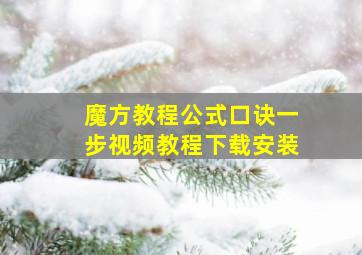 魔方教程公式口诀一步视频教程下载安装